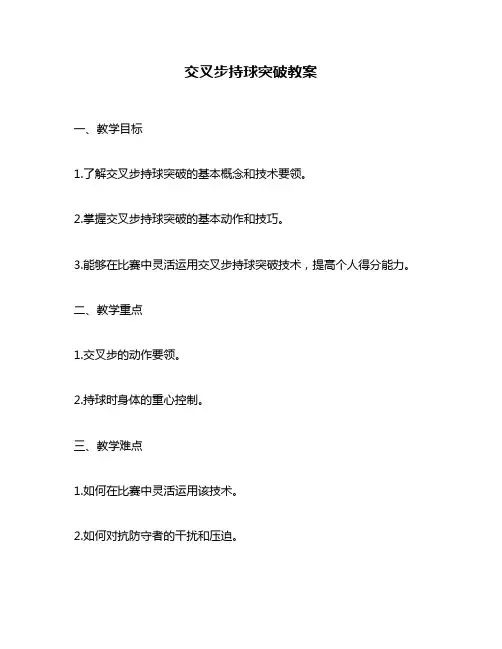 交叉步持球突破教案

一、教学目标

1.了解交叉步持球突破的基本概念和技术要领。

2.掌握交叉步持球突破的基本动作和技巧。

3.能够在比赛中灵活运用交叉步持球突破技术，提高个人得分能力。

二、教学重点

1.交叉步的动作要领。

2.持球时身体的重心控制。

三、教学难点

1.如何在比赛中灵活运用该技术。

2.如何对抗防守者的干扰和压迫。